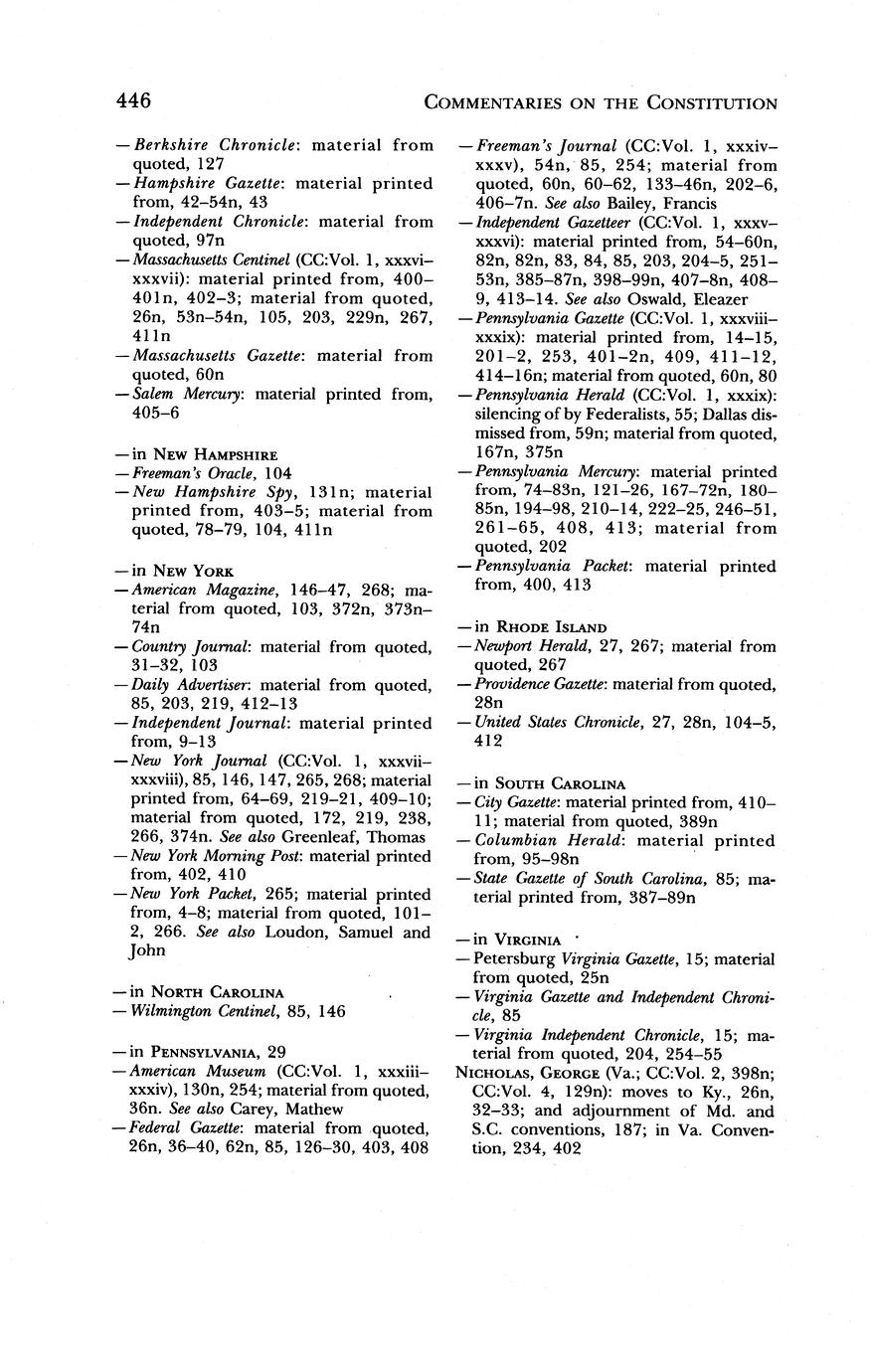 446

COMMENTARIES ON THE CONSTITUTION

—Berkshire Chronicle: material from quoted, 127

—Hampshire Gazette: material printed from, 42–54n, 43

—Independent Chronicle: material from quoted, 97n

—Massachusetts Centinel (CC:Vol. 1, xxxvi–xxxvii): material printed from, 400–401n, 402–3; material from quoted, 26n, 53n–54n, 105, 203, 229n, 267, 411n

—Massachusetts Gazette: material from quoted, 60n

—Salem Mercury: material printed from, 405–6

—in NEW HAMPSHIRE

—Freeman's Oracle, 104

—New Hampshire Spy, 131n; material printed from, 403–5; material from quoted, 78–79, 104, 411n

—in NEW YORK

—American Magazine, 146–47, 268; material from quoted, 103, 372n, 373n–74n

—Country Journal: material from quoted, 31–32, 103

—Daily Advertiser: material from quoted, 85, 203, 219, 412–13

—Independent Journal: material printed from, 9–13

—New York Journal (CC:Vol. 1, xxxvii–xxxviii), 85, 146, 147, 265, 268; material printed from, 64–69, 219–21, 409–10; material from quoted, 172, 219, 238, 266, 374n. See also Greenleaf, Thomas

—New York Morning Post: material printed from, 402, 410

—New York Packet, 265; material printed from, 4–8; material from quoted, 101–2, 266. See also Loudon, Samuel and John

—in NORTH CAROLINA

—Wilmington Centinel, 85, 146

—in PENNSYLVANIA, 29

—American Museum (CC:Vol. 1, xxxiii–xxxiv), 130n, 254; material from quoted, 36n. See also Carey, Mathew

—Federal Gazette: material from quoted, 26n, 36–40, 62n, 85, 126–30, 403, 408

—Freeman's Journal (CC:Vol. 1, xxxiv–xxxv), 54n, 85, 254; material from quoted, 60n, 60–62, 133–46n, 202–6, 406–7n. See also Bailey, Francis

—Independent Gazetteer (CC:Vol. 1, xxxv–xxxvi): material printed from, 54–60n, 82n, 82n, 83, 84, 85, 203, 204–5, 251–53n, 385–87n, 398–99n, 407–8n, 408–9, 413–14. See also Oswald, Eleazer

—Pennsylvania Gazette (CC:Vol. 1, xxxviii–xxxix): material printed from, 14–15, 201–2, 253, 401–2n, 409, 411–12, 414–16n; material from quoted, 60n, 80

—Pennsylvania Herald (CC:Vol. 1, xxxix): silencing of by Federalists, 55; Dallas dismissed from, 59n; material from quoted, 167n, 375n

—Pennsylvania Mercury: material printed from, 74–83n, 121–26, 167–72n, 180–85n, 194–98, 210–14, 222–25, 246–51, 261–65, 408, 413; material from quoted, 202

—Pennsylvania Packet: material printed from, 400, 413

—in RHODE ISLAND

—Newport Herald, 27, 267; material from quoted, 267

—Providence Gazette: material from quoted, 28n

—United States Chronicle, 27, 28n, 104–5, 412

—in SOUTH CAROLINA

—City Gazette: material printed from, 410–11; material from quoted, 389n

—Columbian Herald: material printed from, 95–98n

—State Gazette of South Carolina, 85; material printed from, 387–89n

—in VIRGINIA

—Petersburg Virginia Gazette, 15; material from quoted, 25n

—Virginia Gazette and Independent Chronicle, 85

—Virginia Independent Chronicle, 15; material from quoted, 204, 254–55

NICHOLAS, GEORGE (Va.; CC:Vol. 2, 398n; CC:Vol. 4, 129n): moves to Ky., 26n, 32–33; and adjournment of Md. and S.C. conventions, 187; in Va. Convention, 234, 402